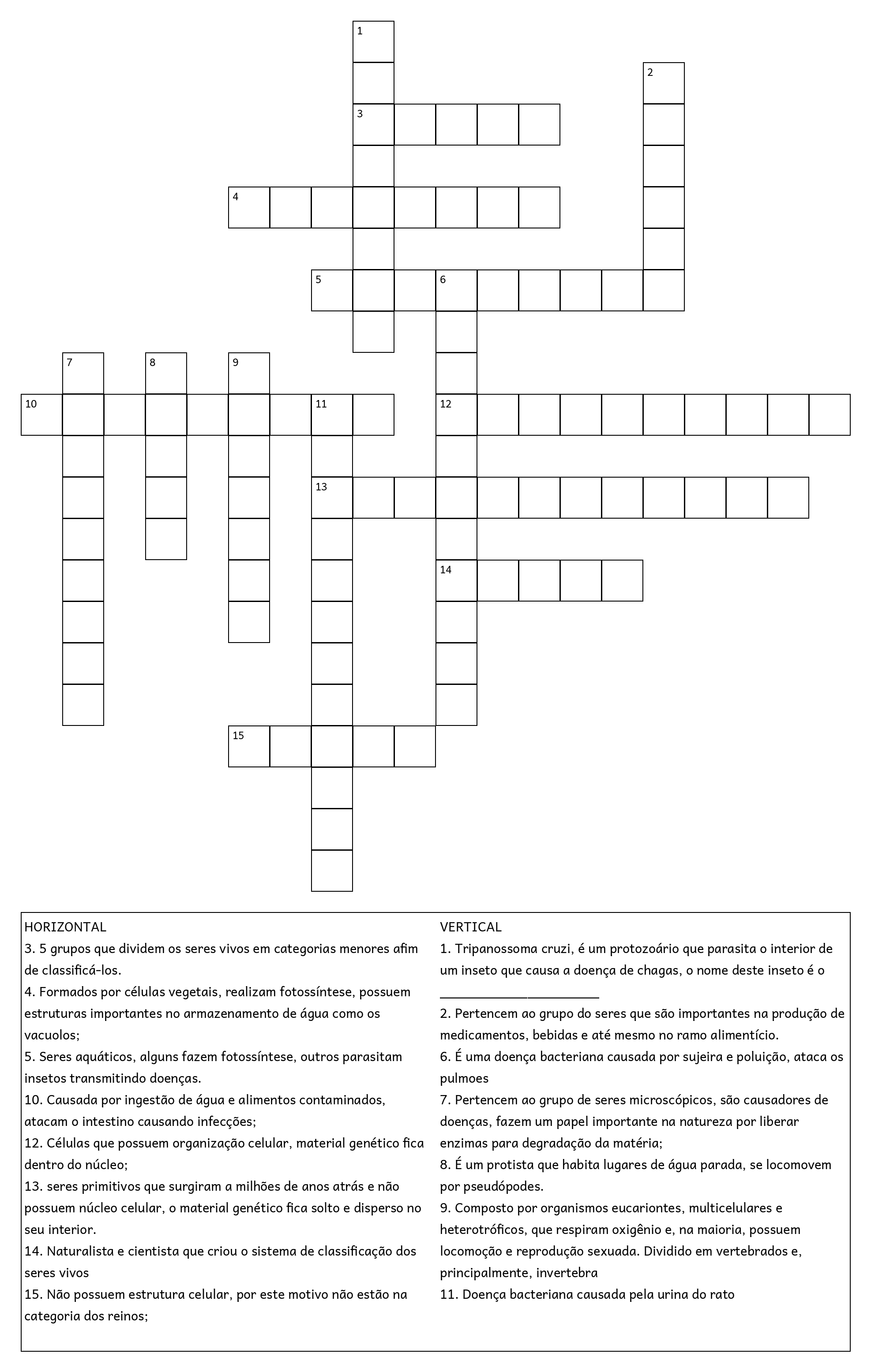 1
2
3
4
5
6
7
8
9
10
11
12
13
14
15

HORIZONTAL
3. 5 grupos que dividem os seres vivos em categorias menores afim de classificá-los.
4. Formados por células vegetais, realizam fotossíntese, possuem estruturas importantes no armazenamento de água como os vacuolos;
5. Seres aquáticos, alguns fazem fotossíntese, outros parasitam insetos transmitindo doenças.
10. Causada por ingestão de água e alimentos contaminados, atacam o intestino causando infecções;
12. Células que possuem organização celular, material genético fica dentro do núcleo;
13. seres primitivos que surgiram a milhões de anos atrás e não possuem núcleo celular, o material genético fica solto e disperso no seu interior.
14. Naturalista e cientista que criou o sistema de classificação dos seres vivos
15. Não possuem estrutura celular, por este motivo não estão na categoria dos reinos;

VERTICAL
1. Tripanossoma cruzi, é um protozoário que parasita o interior de um inseto que causa a doença de chagas, o nome deste inseto é o ______________________
2. Pertencem ao grupo do seres que são importantes na produção de medicamentos, bebidas e até mesmo no ramo alimentício.
6. É uma doença bacteriana causada por sujeira e poluição, ataca os pulmoes
7. Pertencem ao grupo de seres microscópicos, são causadores de doenças, fazem um papel importante na natureza por liberar enzimas para degradação da matéria;
8. É um protista que habita lugares de água parada, se locomovem por pseudópodes.
9. Composto por organismos eucariontes, multicelulares e heterotróficos, que respiram oxigênio e, na maioria, possuem locomoção e reprodução sexuada. Dividido em vertebrados e, principalmente, invertebra
11. Doença bacteriana causada pela urina do rato